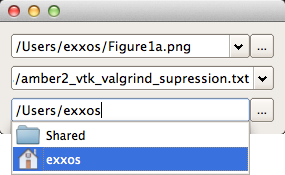 /Users/exxos/Figure1a.png

...

/amber2_vtk_valgrind_supression.txt

/Users/exxos

...

Shared

exxos